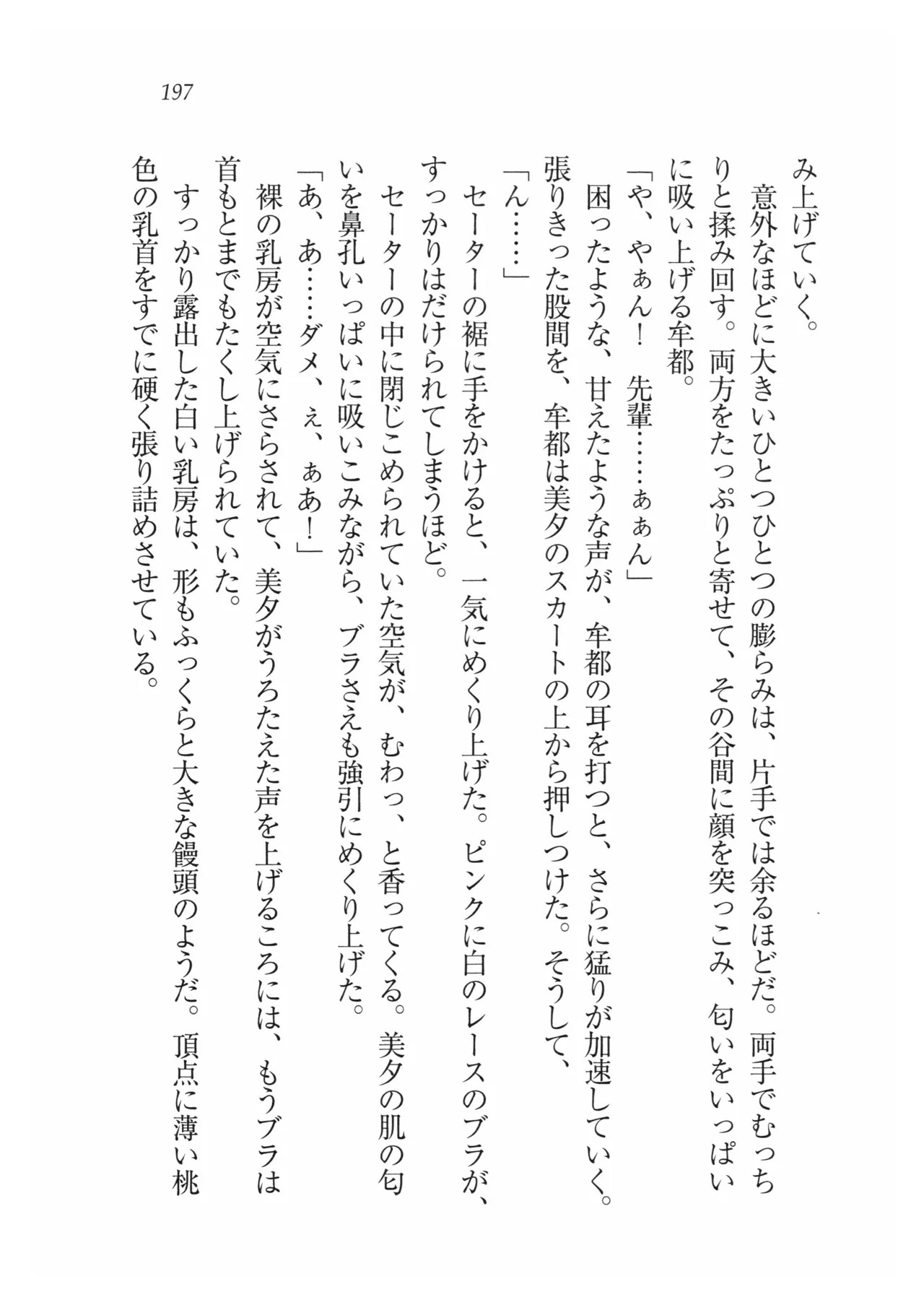 197

み上げていく。
意外なほどに大きいひとつひとつの膨らみは、片手では余るほどだ。両手でむっちりと揉み回す。両方をたっぷりと寄せて、その谷間に顔を突っこみ、匂いをいっぱいに吸い上げる牟都。
「や、やぁん！　先輩……ぁぁん」
困ったような、甘えたような声が、牟都の耳を打つと、さらに猛りが加速していく。張りきった股間を、牟都は美夕のスカートの上から押しつけた。そうして、
「ん……」
セーターの裾に手をかけると、一気にめくり上げた。ピンクに白のレースのブラが、すっかりはだけられてしまうほど。
セーターの中に閉じこめられていた空気が、むわっ、と香ってくる。美夕の肌の匂いを鼻孔いっぱいに吸いこみながら、ブラさえも強引にめくり上げた。
「あ、あ……ダメ、ぇ、ぁあ！」
裸の乳房が空気にさらされて、美夕がうろたえた声を上げるころには、もうブラは首もとまでもたくし上げられていた。
すっかり露出した白い乳房は、形もふっくらと大きな饅頭のようだ。頂点に薄い桃色の乳首をすでに硬く張り詰めさせている。